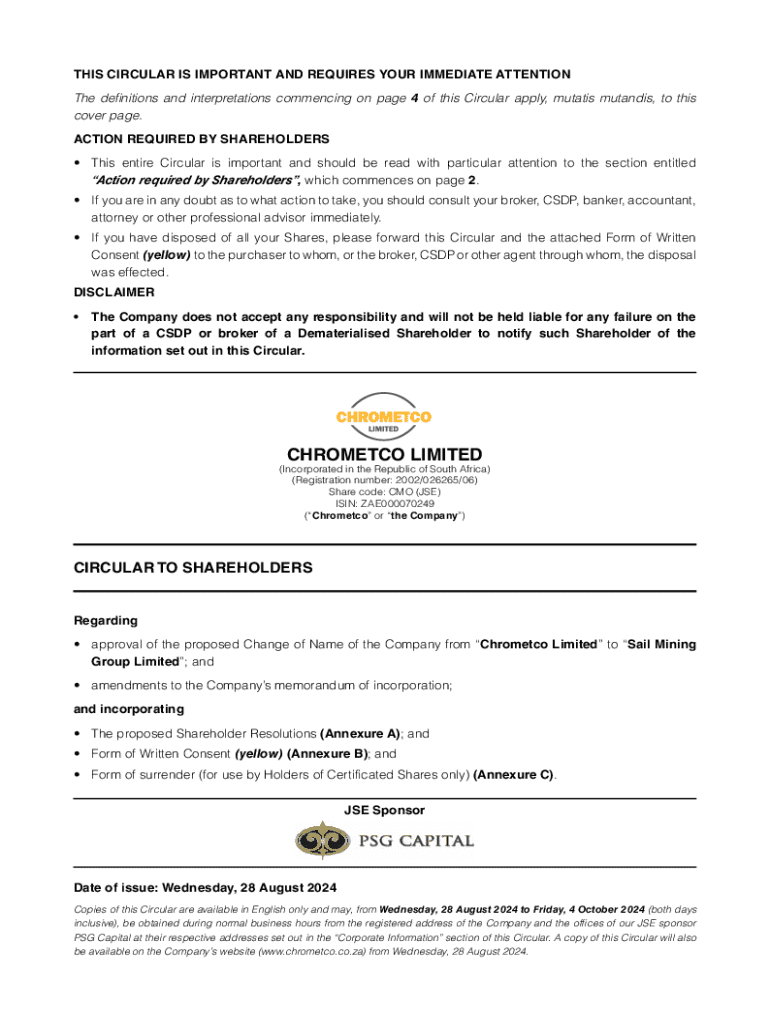 THIS CIRCULAR IS IMPORTANT AND REQUIRES YOUR IMMEDIATE ATTENTION

The definitions and interpretations commencing on page 4 of this Circular apply, mutatis mutandis, to this cover page.

ACTION REQUIRED BY SHAREHOLDERS

• This entire Circular is important and should be read with particular attention to the section entitled "Action required by Shareholders", which commences on page 2.

• If you are in any doubt as to what action to take, you should consult your broker, CSDP, banker, accountant, attorney or other professional advisor immediately.

• If you have disposed of all your Shares, please forward this Circular and the attached Form of Written Consent (yellow) to the purchaser to whom, or the broker, CSDP or other agent through whom, the disposal was effected.

DISCLAIMER

• The Company does not accept any responsibility and will not be held liable for any failure on the part of a CSDP or broker of a Dematerialised Shareholder to notify such Shareholder of the information set out in this Circular.

CHROMETCO
LIMITED

CHROMETCO LIMITED
(Incorporated in the Republic of South Africa)
(Registration number: 2002/026265/06)
Share code: CMO (JSE)
ISIN: ZAE000070249
("Chrometco" or "the Company")

CIRCULAR TO SHAREHOLDERS

Regarding

• approval of the proposed Change of Name of the Company from "Chrometco Limited" to "Sail Mining Group Limited"; and

• amendments to the Company's memorandum of incorporation;

and incorporating

• The proposed Shareholder Resolutions (Annexure A); and

• Form of Written Consent (yellow) (Annexure B); and

• Form of surrender (for use by Holders of Certificated Shares only) (Annexure C).

JSE Sponsor

PSG CAPITAL

Date of issue: Wednesday, 28 August 2024

Copies of this Circular are available in English only and may, from Wednesday, 28 August 2024 to Friday, 4 October 2024 (both days inclusive), be obtained during normal business hours from the registered address of the Company and the offices of our JSE sponsor PSG Capital at their respective addresses set out in the "Corporate Information" section of this Circular. A copy of this Circular will also be available on the Company's website (www.chrometco.co.za) from Wednesday, 28 August 2024.